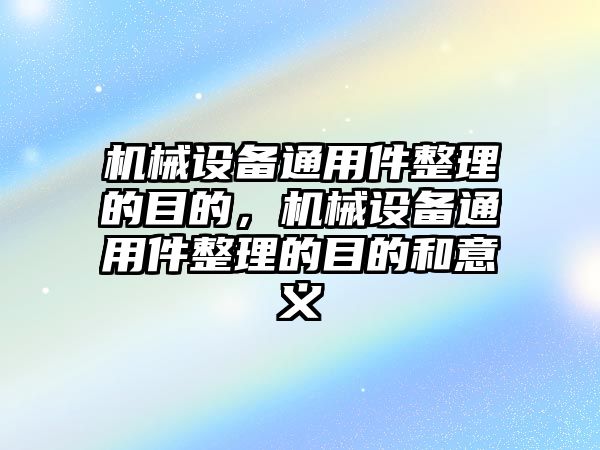 机械设备通用件整理的目的，机械设备通用件整理的目的和意义